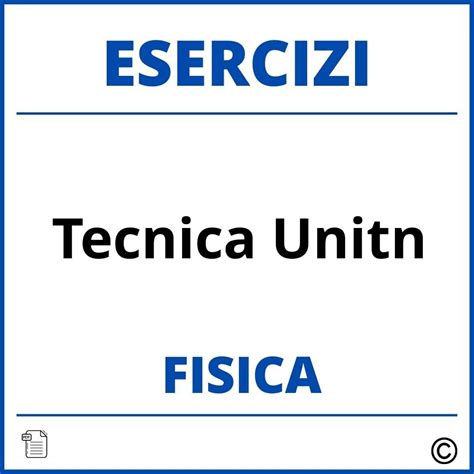 ESERCIZI

Tecnica Unitn

FISICA

PDF

©